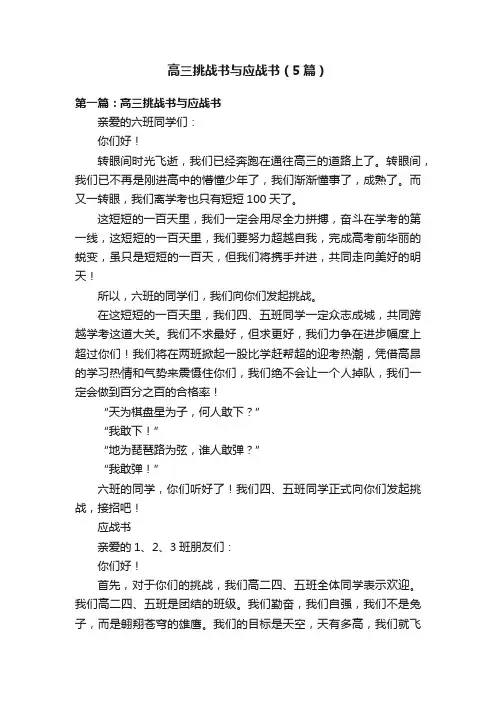 高三挑战书与应战书（5篇）

第一篇：高三挑战书与应战书

亲爱的六班同学们：

你们好！

转眼间时光飞逝，我们已经奔跑在通往高三的道路上了。转眼间，我们已不再是刚进高中的懵懂少年了，我们渐渐懂事了，成熟了。而又一转眼，我们离学考也只有短短100天了。

这短短的一百天里，我们一定会用尽全力拼搏，奋斗在学考的第一线，这短短的一百天里，我们要努力超越自我，完成高考前华丽的蜕变，虽只是短短的一百天，但我们将携手并进，共同走向美好的明天！

所以，六班的同学们，我们向你们发起挑战。

在这短短的一百天里，我们四、五班同学一定众志成城，共同跨越学考这道大关。我们不求最好，但求更好，我们力争在进步幅度上超过你们！我们将在两班掀起一股比学赶帮超的迎考热潮，凭借高昂的学习热情和气势来震慑住你们，我们绝不会让一个人掉队，我们一定会做到百分之百的合格率！

“天为棋盘星为子，何人敢下？”

“我敢下！”

“地为琵琶路为弦，谁人敢弹？”

“我敢弹！”

六班的同学，你们听好了！我们四、五班同学正式向你们发起挑战，接招吧！

应战书

亲爱的1、2、3班朋友们：

你们好！

首先，对于你们的挑战，我们高二四、五班全体同学表示欢迎。我们高二四、五班是团结的班级。我们勤奋，我们自强，我们不是兔子，而是翱翔苍穹的雄鹰。我们的目标是天空，天有多高，我们就飞